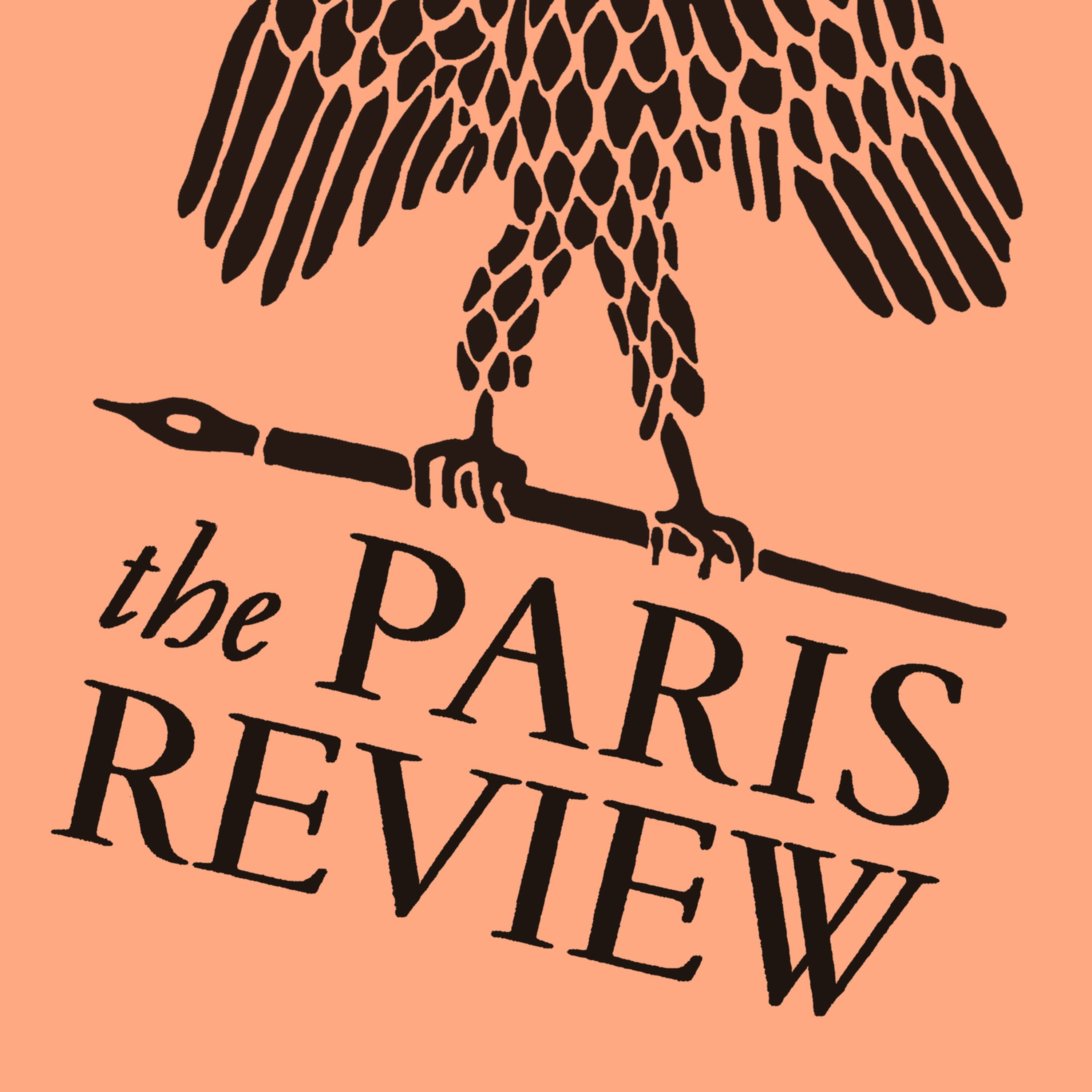 the PARIS REVIEW